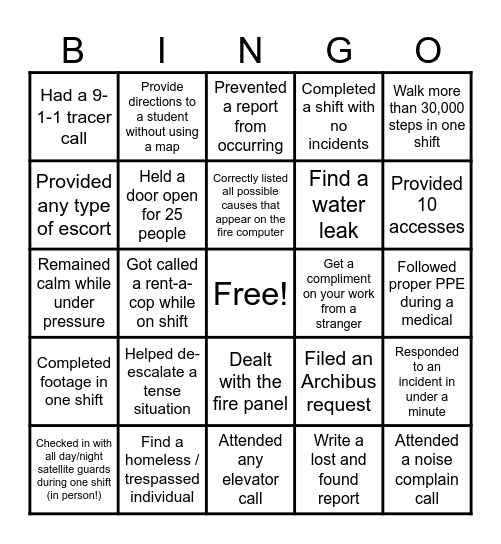 | B | I | N | G | O |
|---|---|---|---|---|
| Had a 9-1-1 tracer call | Provide directions to a student without using a map | Prevented a report from occurring | Completed a shift with no incidents | Walk more than 30,000 steps in one shift |
| Provided any type of escort | Held a door open for 25 people | Correctly listed all possible causes that appear on the fire computer | Find a water leak | Provided 10 accesses |
| Remained calm while under pressure | Got called a rent-a-cop while on shift | Free! | Get a compliment on your work from a stranger | Followed proper PPE during a medical |
| Completed footage in one shift | Helped de-escalate a tense situation | Dealt with the fire panel | Filed an Archibus request | Responded to an incident in under a minute |
| Checked in with all day/night satellite guards during one shift (in person!) | Find a homeless / trespassed individual | Attended any elevator call | Write a lost and found report | Attended a noise complain call |